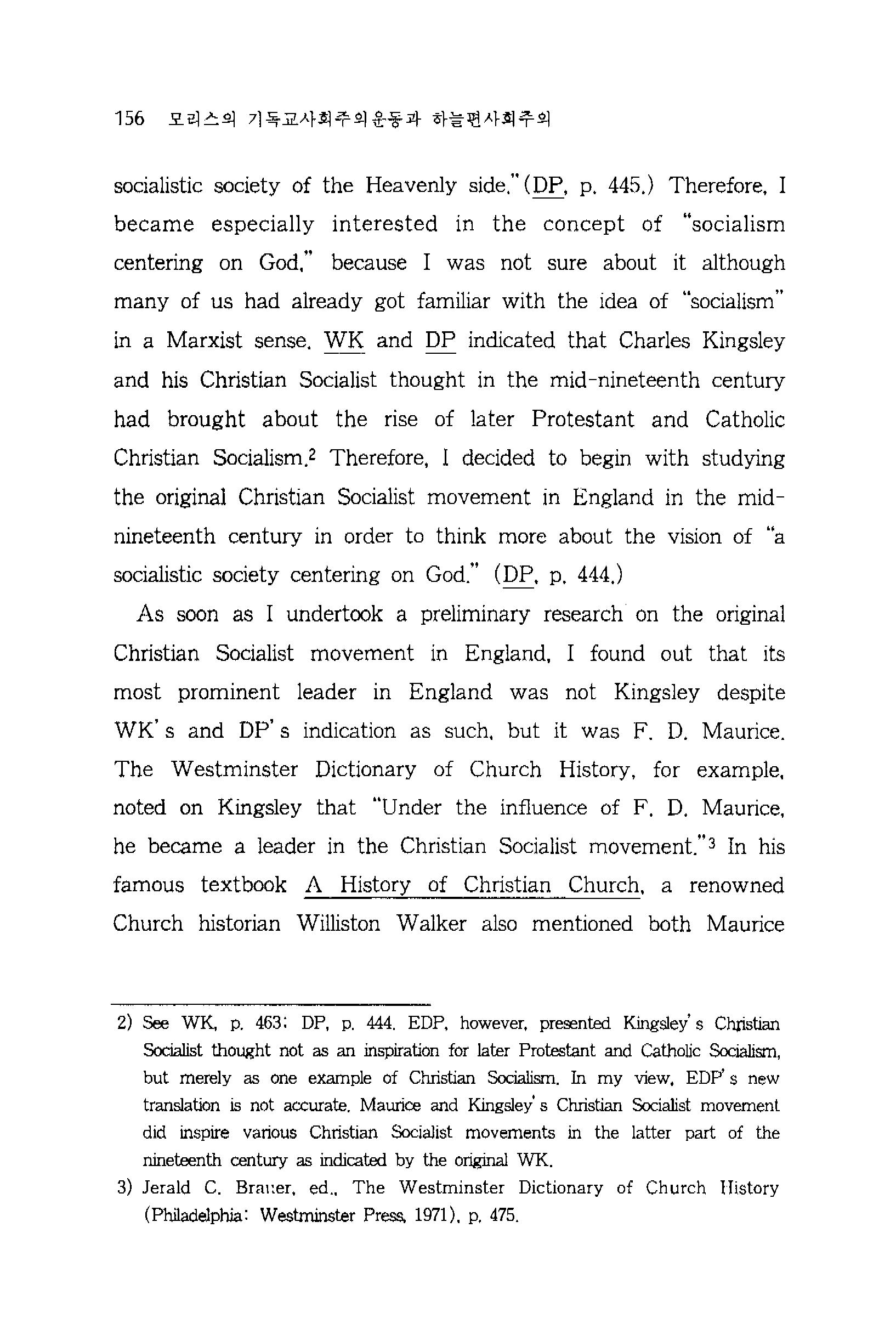 156 모리스의 기독교사회주의운동과 하늘편사회주의

socialistic society of the Heavenly side."(DP, p. 445.) Therefore, I became especially interested in the concept of "socialism centering on God," because I was not sure about it although many of us had already got familiar with the idea of "socialism" in a Marxist sense. WK and DP indicated that Charles Kingsley and his Christian Socialist thought in the mid-nineteenth century had brought about the rise of later Protestant and Catholic Christian Socialism.$^2$ Therefore, I decided to begin with studying the original Christian Socialist movement in England in the mid-nineteenth century in order to think more about the vision of "a socialistic society centering on God." (DP, p. 444.)

As soon as I undertook a preliminary research on the original Christian Socialist movement in England, I found out that its most prominent leader in England was not Kingsley despite WK's and DP's indication as such, but it was F. D. Maurice. The Westminster Dictionary of Church History, for example, noted on Kingsley that "Under the influence of F. D. Maurice, he became a leader in the Christian Socialist movement."$^3$ In his famous textbook A History of Christian Church, a renowned Church historian Williston Walker also mentioned both Maurice

2) See WK, p. 463; DP, p. 444. EDP, however, presented Kingsley's Christian Socialist thought not as an inspiration for later Protestant and Catholic Socialism, but merely as one example of Christian Socialism. In my view, EDP's new translation is not accurate. Maurice and Kingsley's Christian Socialist movement did inspire various Christian Socialist movements in the latter part of the nineteenth century as indicated by the original WK.

3) Jerald C. Brauer, ed., The Westminster Dictionary of Church History (Philadelphia: Westminster Press, 1971), p. 475.